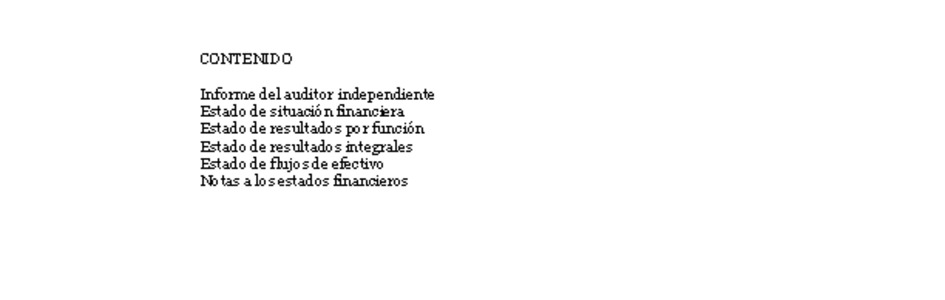 CONTENIDO

Informe del auditor independiente
Estado de situación financiera
Estado de resultados por función
Estado de resultados integrales
Estado de flujos de efectivo
Notas a los estados financieros